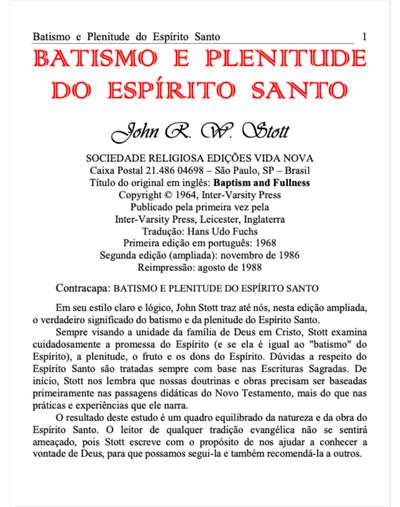 Batismo e Plenitude do Espírito Santo 1

BATISMO E PLENITUDE DO ESPÍRITO SANTO

John R. W. Stott

SOCIEDADE RELIGIOSA EDIÇÕES VIDA NOVA
Caixa Postal 21.486 04698 – São Paulo, SP – Brasil
Título do original em inglês: Baptism and Fullness
Copyright © 1964, Inter-Varsity Press
Publicado pela primeira vez pela
Inter-Varsity Press, Leicester, Inglaterra
Tradução: Hans Udo Fuchs
Primeira edição em português: 1968
Segunda edição (ampliada): novembro de 1986
Reimpressão: agosto de 1988

Contracapa: BATISMO E PLENITUDE DO ESPÍRITO SANTO

Em seu estilo claro e lógico, John Stott traz até nós, nesta edição ampliada, o verdadeiro significado do batismo e da plenitude do Espírito Santo.

Sempre visando a unidade da família de Deus em Cristo, Stott examina cuidadosamente a promessa do Espírito (e se ela é igual ao "batismo" do Espírito), a plenitude, o fruto e os dons do Espírito. Dúvidas a respeito do Espírito Santo são tratadas sempre com base nas Escrituras Sagradas. De início, Stott nos lembra que nossas doutrinas e obras precisam ser baseadas primeiramente nas passagens didáticas do Novo Testamento, mais do que nas práticas e experiências que ele narra.

O resultado deste estudo é um quadro equilibrado da natureza e da obra do Espírito Santo. O leitor de qualquer tradição evangélica não se sentirá ameaçado, pois Stott escreve com o propósito de nos ajudar a conhecer a vontade de Deus, para que possamos segui-la e também recomendá-la a outros.